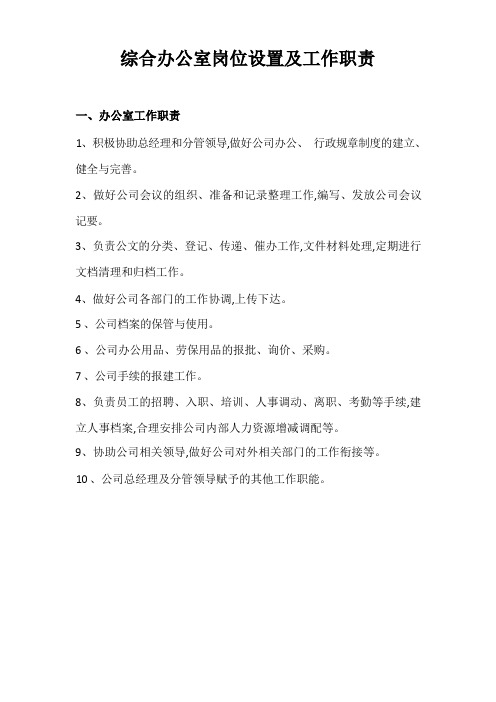 综合办公室岗位设置及工作职责

一、办公室工作职责

1、积极协助总经理和分管领导,做好公司办公、 行政规章制度的建立、健全与完善。

2、做好公司会议的组织、准备和记录整理工作,编写、发放公司会议记要。

3、负责公文的分类、登记、传递、催办工作,文件材料处理,定期进行文档清理和归档工作。

4、做好公司各部门的工作协调,上传下达。

5 、公司档案的保管与使用。

6 、公司办公用品、劳保用品的报批、询价、采购。

7 、公司手续的报建工作。

8、负责员工的招聘、入职、培训、人事调动、离职、考勤等手续,建立人事档案,合理安排公司内部人力资源增减调配等。

9、协助公司相关领导,做好公司对外相关部门的工作衔接等。

10 、公司总经理及分管领导赋予的其他工作职能。